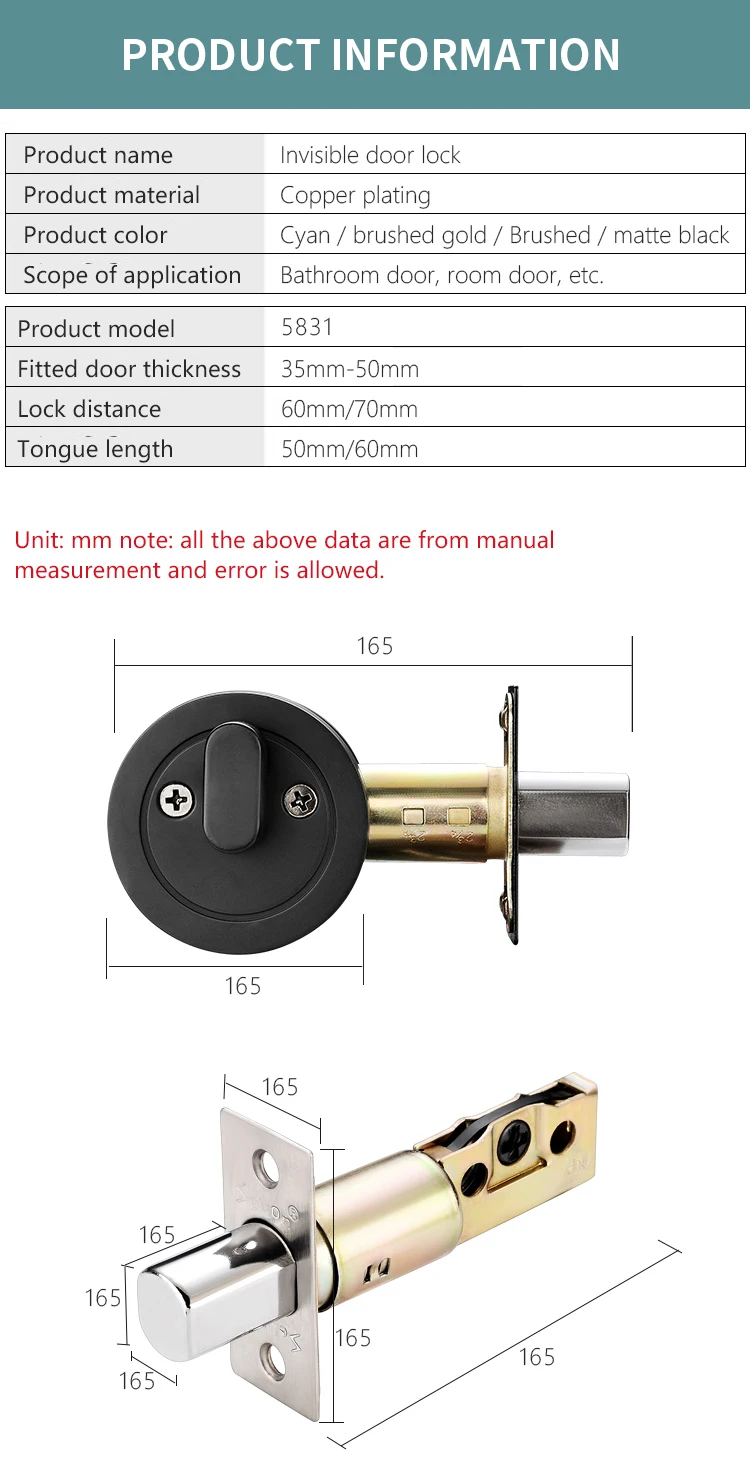 PRODUCT INFORMATION

| Product name | Invisible door lock |
|---|---|
| Product material | Copper plating |
| Product color | Cyan / brushed gold / Brushed / matte black |
| Scope of application | Bathroom door, room door, etc. |

| Product model | 5831 |
|---|---|
| Fitted door thickness | 35mm-50mm |
| Lock distance | 60mm/70mm |
| Tongue length | 50mm/60mm |

Unit: mm note: all the above data are from manual measurement and error is allowed.

165

165

165

165

165

165

165

165